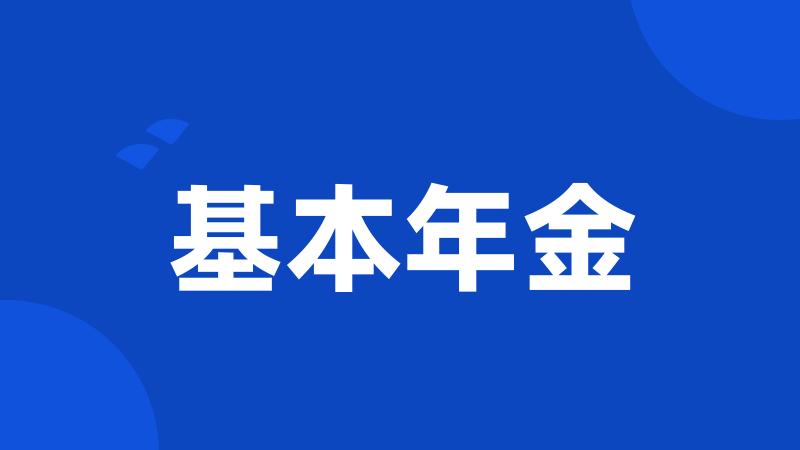 基本年金